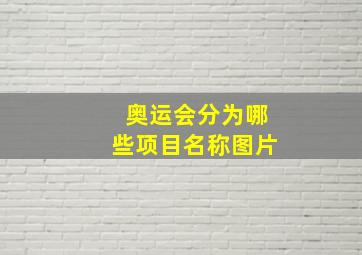 奥运会分为哪些项目名称图片